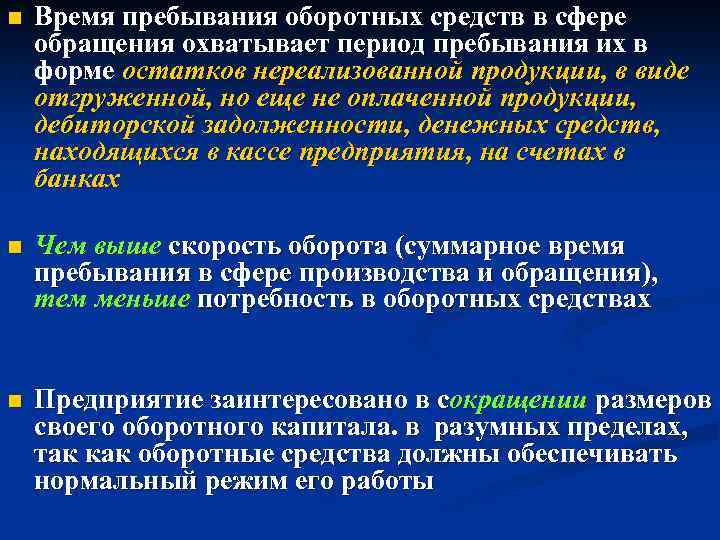 Время пребывания оборотных средств в сфере обращения охватывает период пребывания их в форме остатков нереализованной продукции, в виде отгруженной, но еще не оплаченной продукции, дебиторской задолженности, денежных средств, находящихся в кассе предприятия, на счетах в банках

Чем выше скорость оборота (суммарное время пребывания в сфере производства и обращения), тем меньше потребность в оборотных средствах

Предприятие заинтересовано в сокращении размеров своего оборотного капитала. в разумных пределах, так как оборотные средства должны обеспечивать нормальный режим его работы